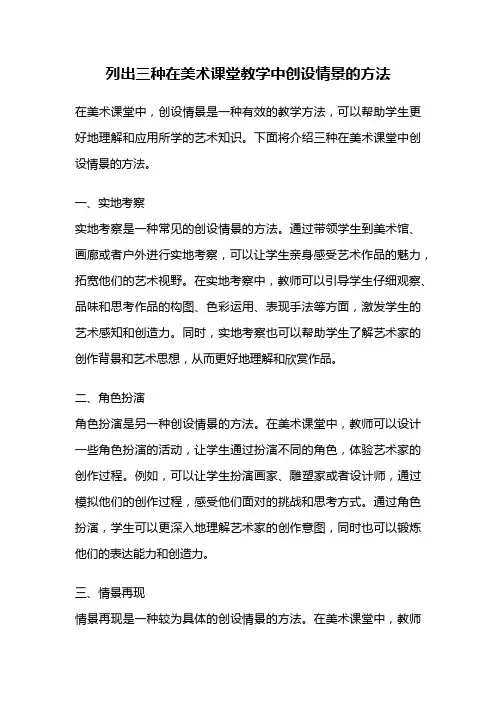 列出三种在美术课堂教学中创设情景的方法

在美术课堂中，创设情景是一种有效的教学方法，可以帮助学生更好地理解和应用所学的艺术知识。下面将介绍三种在美术课堂中创设情景的方法。

一、实地考察
实地考察是一种常见的创设情景的方法。通过带领学生到美术馆、画廊或者户外进行实地考察，可以让学生亲身感受艺术作品的魅力，拓宽他们的艺术视野。在实地考察中，教师可以引导学生仔细观察、品味和思考作品的构图、色彩运用、表现手法等方面，激发学生的艺术感知和创造力。同时，实地考察也可以帮助学生了解艺术家的创作背景和艺术思想，从而更好地理解和欣赏作品。

二、角色扮演
角色扮演是另一种创设情景的方法。在美术课堂中，教师可以设计一些角色扮演的活动，让学生通过扮演不同的角色，体验艺术家的创作过程。例如，可以让学生扮演画家、雕塑家或者设计师，通过模拟他们的创作过程，感受他们面对的挑战和思考方式。通过角色扮演，学生可以更深入地理解艺术家的创作意图，同时也可以锻炼他们的表达能力和创造力。

三、情景再现
情景再现是一种较为具体的创设情景的方法。在美术课堂中，教师